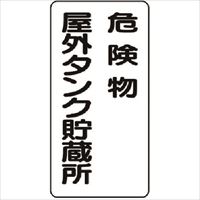 危険物
屋外タンク貯蔵所